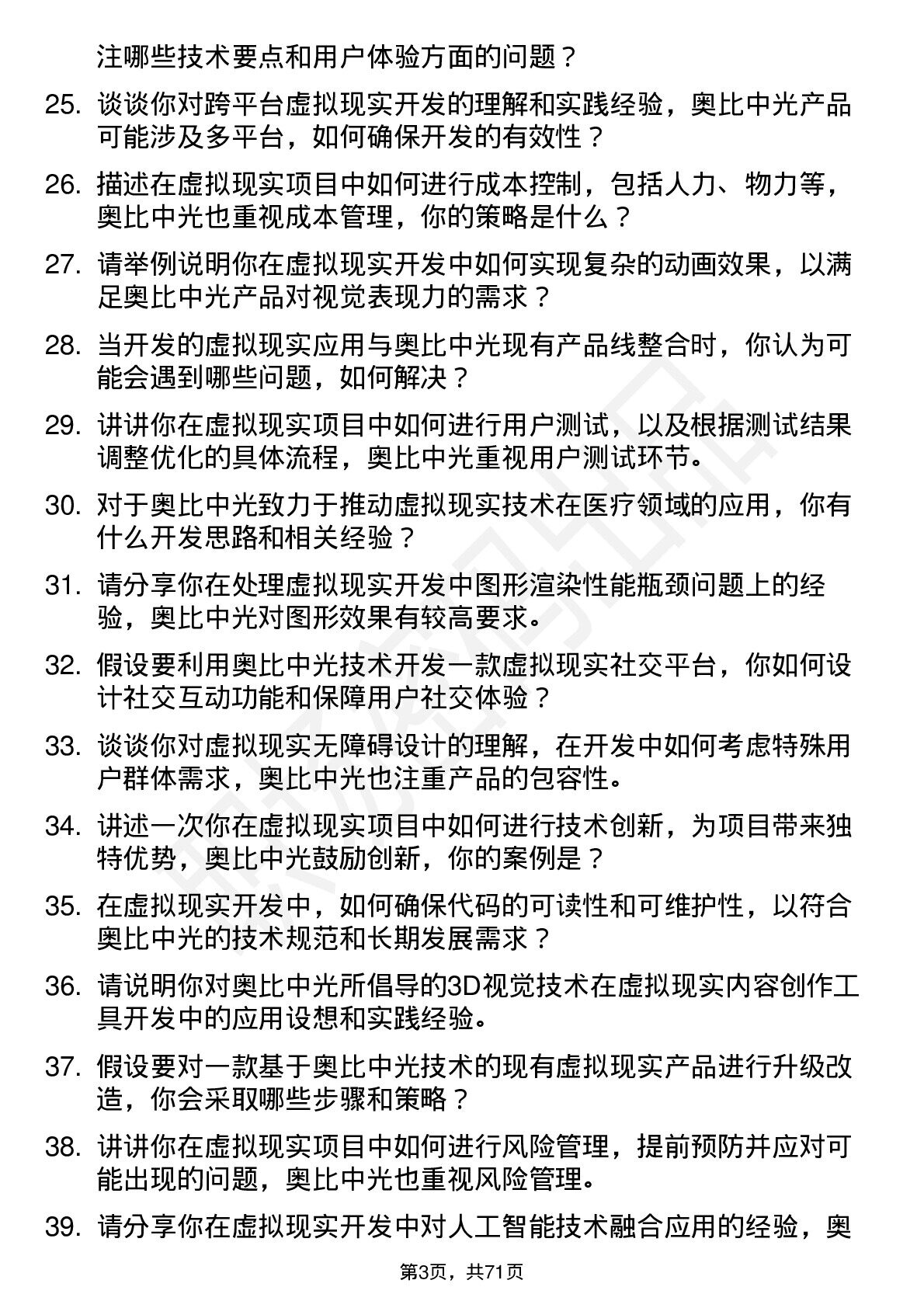 注哪些技术要点和用户体验方面的问题？

25. 谈谈你对跨平台虚拟现实开发的理解和实践经验，奥比中光产品可能涉及多平台，如何确保开发的有效性？

26. 描述在虚拟现实项目中如何进行成本控制，包括人力、物力等，奥比中光也重视成本管理，你的策略是什么？

27. 请举例说明你在虚拟现实开发中如何实现复杂的动画效果，以满足奥比中光产品对视觉表现力的需求？

28. 当开发的虚拟现实应用与奥比中光现有产品线整合时，你认为可能会遇到哪些问题，如何解决？

29. 讲讲你在虚拟现实项目中如何进行用户测试，以及根据测试结果调整优化的具体流程，奥比中光重视用户测试环节。

30. 对于奥比中光致力于推动虚拟现实技术在医疗领域的应用，你有什么开发思路和相关经验？

31. 请分享你在处理虚拟现实开发中图形渲染性能瓶颈问题上的经验，奥比中光对图形效果有较高要求。

32. 假设要利用奥比中光技术开发一款虚拟现实社交平台，你如何设计社交互动功能和保障用户社交体验？

33. 谈谈你对虚拟现实无障碍设计的理解，在开发中如何考虑特殊用户群体需求，奥比中光也注重产品的包容性。

34. 讲述一次你在虚拟现实项目中如何进行技术创新，为项目带来独特优势，奥比中光鼓励创新，你的案例是？

35. 在虚拟现实开发中，如何确保代码的可读性和可维护性，以符合奥比中光的技术规范和长期发展需求？

36. 请说明你对奥比中光所倡导的3D视觉技术在虚拟现实内容创作工具开发中的应用设想和实践经验。

37. 假设要对一款基于奥比中光技术的现有虚拟现实产品进行升级改造，你会采取哪些步骤和策略？

38. 讲讲你在虚拟现实项目中如何进行风险管理，提前预防并应对可能出现的问题，奥比中光也重视风险管理。

39. 请分享你在虚拟现实开发中对人工智能技术融合应用的经验，奥

第3页，共71页